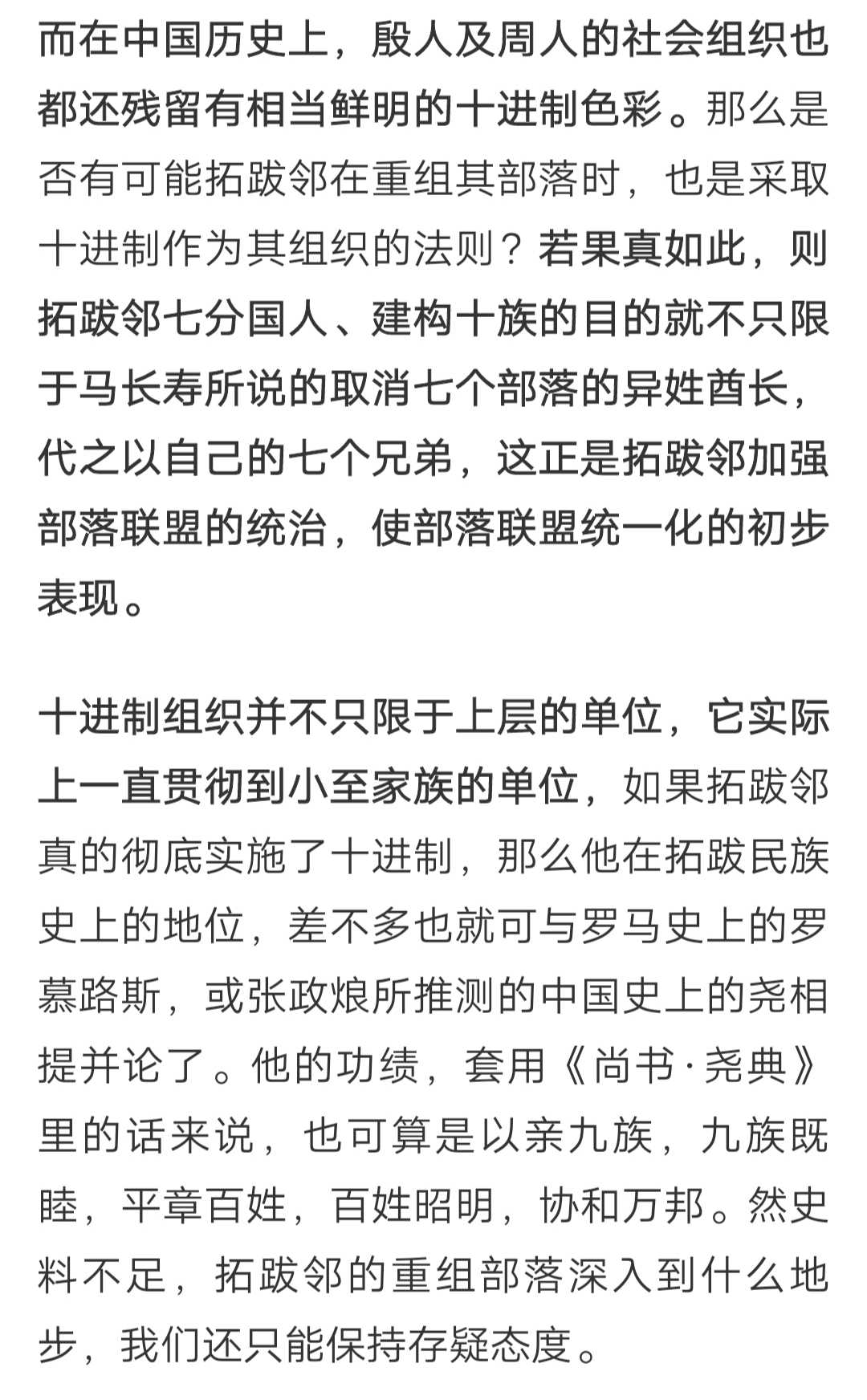 而在中国历史上，殷人及周人的社会组织也都还残留有相当鲜明的十进制色彩。那么是否有可能拓跋邻在重组其部落时，也是采取十进制作为其组织的法则？若果真如此，则拓跋邻七分国人、建构十族的目的就不只限于马长寿所说的取消七个部落的异姓酋长，代之以自己的七个兄弟，这正是拓跋邻加强部落联盟的统治，使部落联盟统一化的初步表现。

十进制组织并不只限于上层的单位，它实际上一直贯彻到小至家族的单位，如果拓跋邻真的彻底实施了十进制，那么他在拓跋民族史上的地位，差不多也就可与罗马史上的罗慕路斯，或张政烺所推测的中国史上的尧相提并论了。他的功绩，套用《尚书·尧典》里的话来说，也可算是以亲九族，九族既睦，平章百姓，百姓昭明，协和万邦。然史料不足，拓跋邻的重组部落深入到什么地步，我们还只能保持存疑态度。